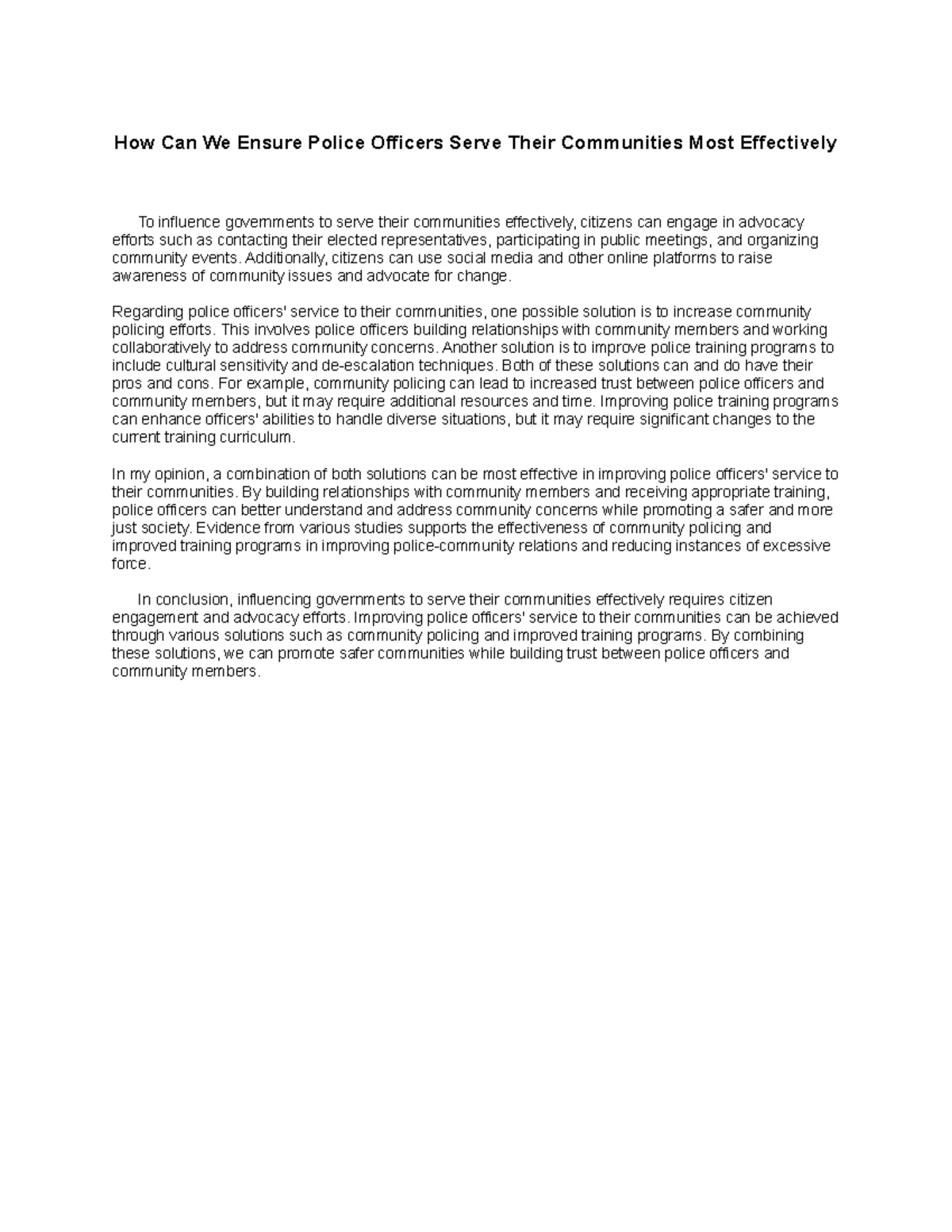 How Can We Ensure Police Officers Serve Their Communities Most Effectively

To influence governments to serve their communities effectively, citizens can engage in advocacy efforts such as contacting their elected representatives, participating in public meetings, and organizing community events. Additionally, citizens can use social media and other online platforms to raise awareness of community issues and advocate for change.

Regarding police officers' service to their communities, one possible solution is to increase community policing efforts. This involves police officers building relationships with community members and working collaboratively to address community concerns. Another solution is to improve police training programs to include cultural sensitivity and de-escalation techniques. Both of these solutions can and do have their pros and cons. For example, community policing can lead to increased trust between police officers and community members, but it may require additional resources and time. Improving police training programs can enhance officers' abilities to handle diverse situations, but it may require significant changes to the current training curriculum.

In my opinion, a combination of both solutions can be most effective in improving police officers' service to their communities. By building relationships with community members and receiving appropriate training, police officers can better understand and address community concerns while promoting a safer and more just society. Evidence from various studies supports the effectiveness of community policing and improved training programs in improving police-community relations and reducing instances of excessive force.

In conclusion, influencing governments to serve their communities effectively requires citizen engagement and advocacy efforts. Improving police officers' service to their communities can be achieved through various solutions such as community policing and improved training programs. By combining these solutions, we can promote safer communities while building trust between police officers and community members.